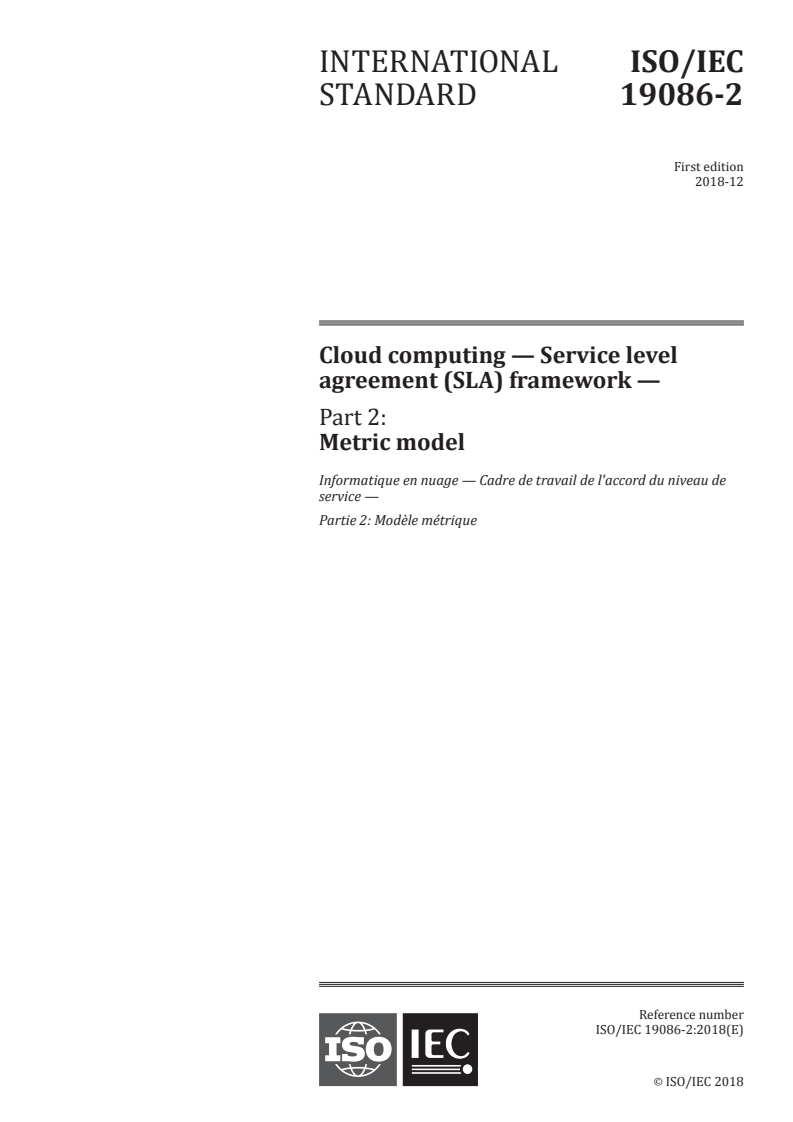 INTERNATIONAL STANDARD

ISO/IEC 19086-2

First edition
2018-12

Cloud computing — Service level agreement (SLA) framework —

Part 2:
Metric model

Informatique en nuage — Cadre de travail de l'accord du niveau de service —

Partie 2: Modèle métrique

ISO IEC

Reference number
ISO/IEC 19086-2:2018(E)

© ISO/IEC 2018